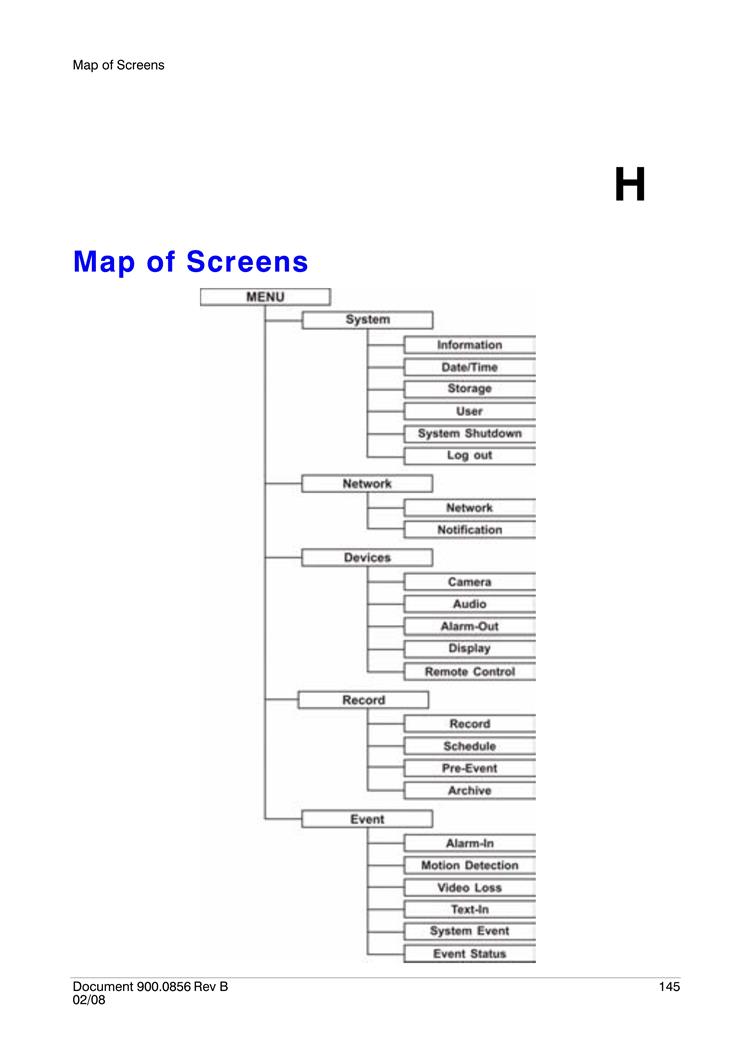 Map of Screens

H

Map of Screens

MENU

System
Information
Date/Time
Storage
User
System Shutdown
Log out

Network
Network
Notification

Devices
Camera
Audio
Alarm-Out
Display
Remote Control

Record
Record
Schedule
Pre-Event
Archive

Event
Alarm-In
Motion Detection
Video Loss
Text-In
System Event
Event Status

Document 900.0856 Rev B
02/08

145